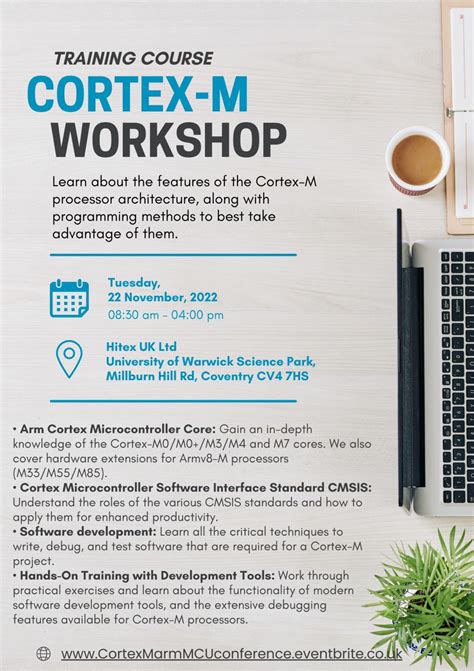 TRAINING COURSE

CORTEX-M WORKSHOP

Learn about the features of the Cortex-M processor architecture, along with programming methods to best take advantage of them.

Tuesday,
22 November, 2022
08:30 am - 04:00 pm

Hitex UK Ltd
University of Warwick Science Park,
Millburn Hill Rd, Coventry CV4 7HS

• Arm Cortex Microcontroller Core: Gain an in-depth knowledge of the Cortex-M0/M0+/M3/M4 and M7 cores. We also cover hardware extensions for Armv8-M processors (M33/M55/M85).
• Cortex Microcontroller Software Interface Standard CMSIS: Understand the roles of the various CMSIS standards and how to apply them for enhanced productivity.
• Software development: Learn all the critical techniques to write, debug, and test software that are required for a Cortex-M project.
• Hands-On Training with Development Tools: Work through practical exercises and learn about the functionality of modern software development tools, and the extensive debugging features available for Cortex-M processors.

www.CortexMarmMCUconference.eventbrite.co.uk